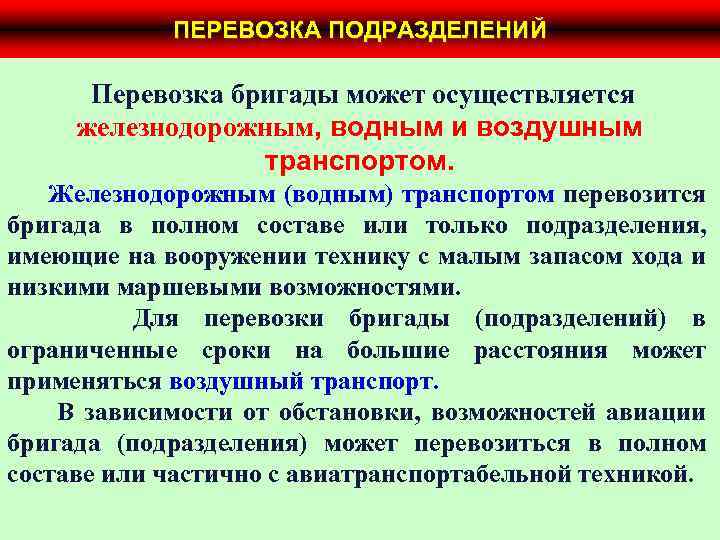 ПЕРЕВОЗКА ПОДРАЗДЕЛЕНИЙ

Перевозка бригады может осуществляется железнодорожным, водным и воздушным транспортом.

Железнодорожным (водным) транспортом перевозится бригада в полном составе или только подразделения, имеющие на вооружении технику с малым запасом хода и низкими маршевыми возможностями.

Для перевозки бригады (подразделений) в ограниченные сроки на большие расстояния может применяться воздушный транспорт.

В зависимости от обстановки, возможностей авиации бригада (подразделения) может перевозиться в полном составе или частично с авиатранспортабельной техникой.